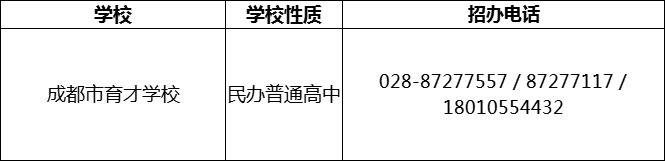 | 学校 | 学校性质 | 招办电话 |
|---|---|---|
| 成都市育才学校 | 民办普通高中 | 028-87277557 / 87277117 / 18010554432 |